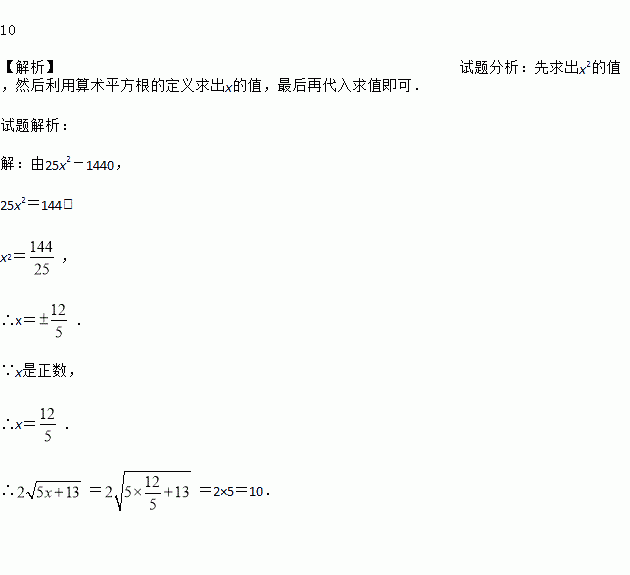 10

【解析】 试题分析：先求出$x^2$的值，然后利用算术平方根的定义求出$x$的值，最后再代入求值即可．

试题解析：

解：由$25x^2-1440$，

$25x^2=144$□

$x^2=\frac{144}{25}$，

$\therefore x=\pm\frac{12}{5}$．

$\because x$是正数，

$\therefore x=\frac{12}{5}$．

$\therefore 2\sqrt{5x+13}=2\sqrt{5\times\frac{12}{5}+13}=2\times5=10$．